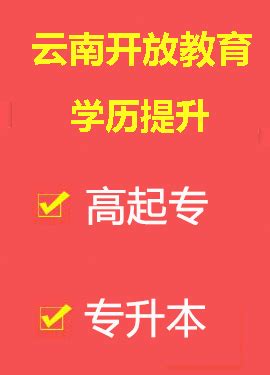 云南开放教育

学历提升

高起专

专升本